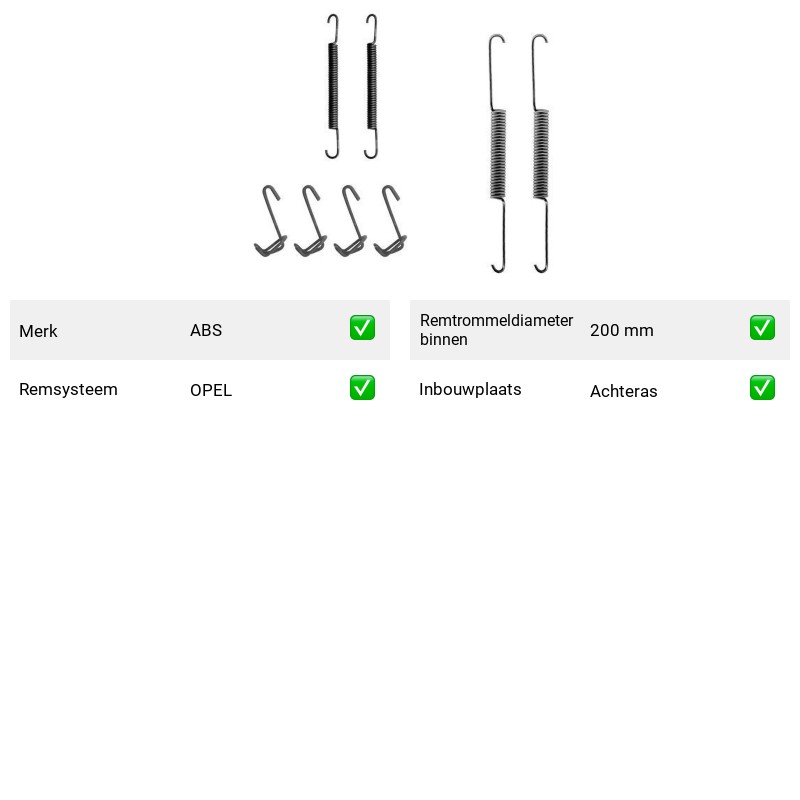 Merk ABS ☑

Remsysteem OPEL ☑

Remtrommeldiameter binnen 200 mm ☑

Inbouwplaats Achteras ☑